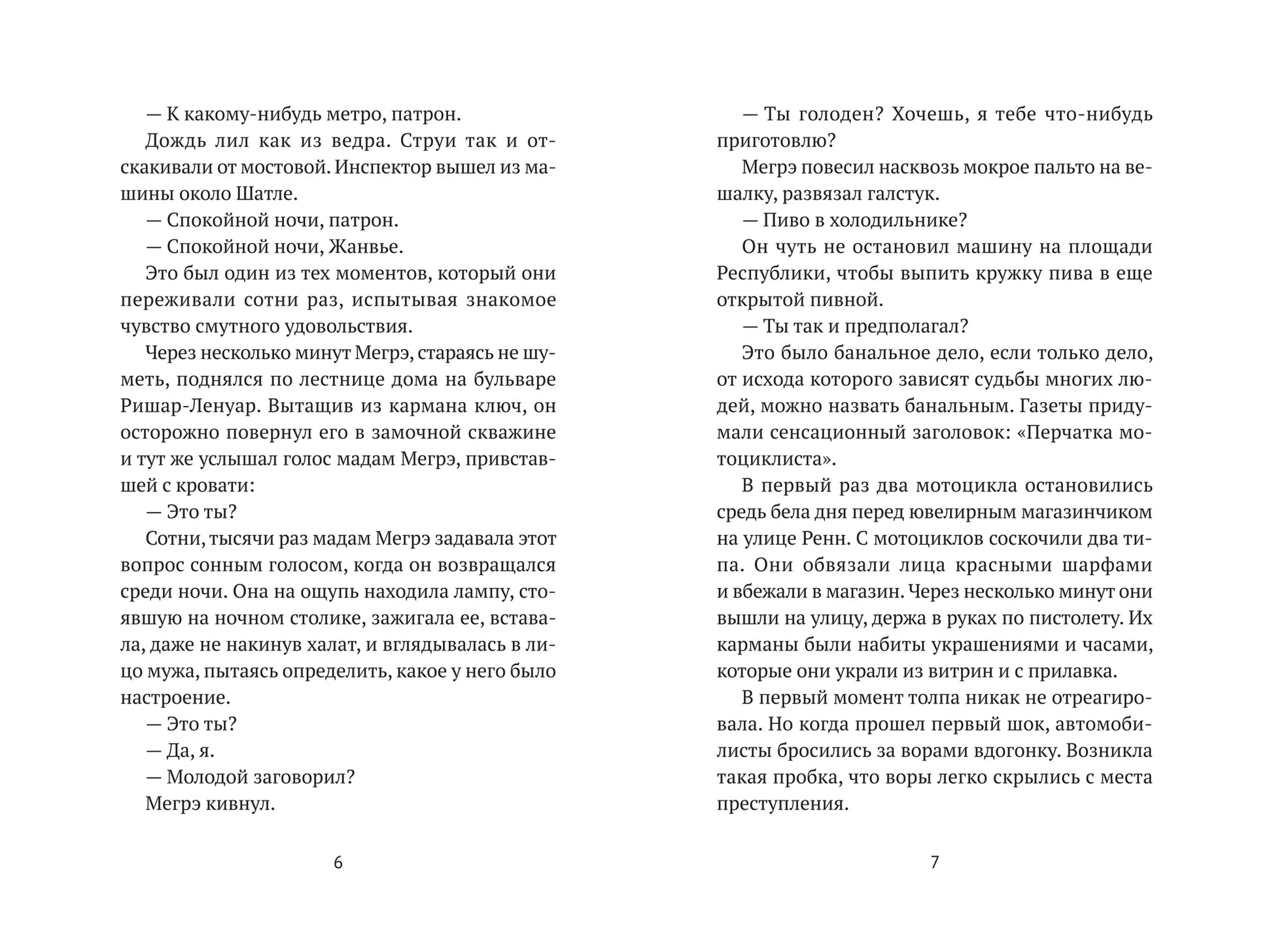 — К какому-нибудь метро, патрон.

Дождь лил как из ведра. Струи так и отскакивали от мостовой. Инспектор вышел из машины около Шатле.

— Спокойной ночи, патрон.

— Спокойной ночи, Жанвье.

Это был один из тех моментов, который они переживали сотни раз, испытывая знакомое чувство смутного удовольствия.

Через несколько минут Мегрэ, стараясь не шуметь, поднялся по лестнице дома на бульваре Ришар-Ленуар. Вытащив из кармана ключ, он осторожно повернул его в замочной скважине и тут же услышал голос мадам Мегрэ, привставшей с кровати:

— Это ты?

Сотни, тысячи раз мадам Мегрэ задавала этот вопрос сонным голосом, когда он возвращался среди ночи. Она на ощупь находила лампу, стоявшую на ночном столике, зажигала ее, вставала, даже не накинув халат, и вглядывалась в лицо мужа, пытаясь определить, какое у него было настроение.

— Это ты?

— Да, я.

— Молодой заговорил?

Мегрэ кивнул.

6

— Ты голоден? Хочешь, я тебе что-нибудь приготовлю?

Мегрэ повесил насквозь мокрое пальто на вешалку, развязал галстук.

— Пиво в холодильнике?

Он чуть не остановил машину на площади Республики, чтобы выпить кружку пива в еще открытой пивной.

— Ты так и предполагал?

Это было банальное дело, если только дело, от исхода которого зависят судьбы многих людей, можно назвать банальным. Газеты придумали сенсационный заголовок: «Перчатка мотоциклиста».

В первый раз два мотоцикла остановились средь бела дня перед ювелирным магазинчиком на улице Ренн. С мотоциклов соскочили два типа. Они обвязали лица красными шарфами и вбежали в магазин. Через несколько минут они вышли на улицу, держа в руках по пистолету. Их карманы были набиты украшениями и часами, которые они украли из витрин и с прилавка.

В первый момент толпа никак не отреагировала. Но когда прошел первый шок, автомобилисты бросились за ворами вдогонку. Возникла такая пробка, что воры легко скрылись с места преступления.

7